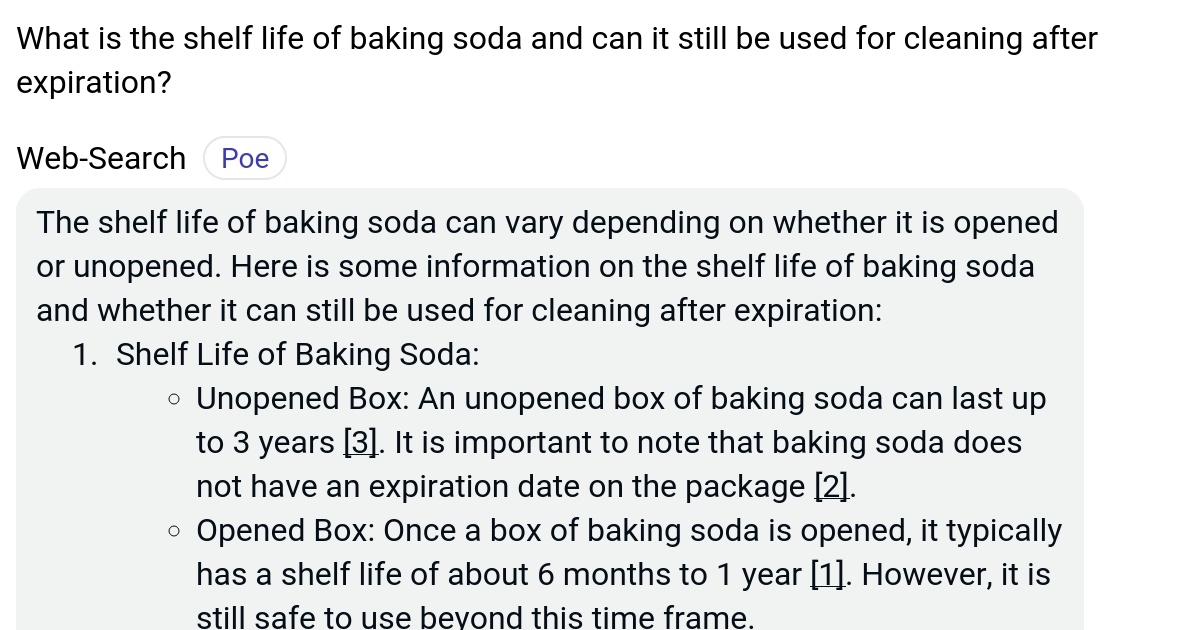 What is the shelf life of baking soda and can it still be used for cleaning after expiration?

Web-Search Poe

The shelf life of baking soda can vary depending on whether it is opened or unopened. Here is some information on the shelf life of baking soda and whether it can still be used for cleaning after expiration:

1. Shelf Life of Baking Soda:
 ◦ Unopened Box: An unopened box of baking soda can last up to 3 years [3]. It is important to note that baking soda does not have an expiration date on the package [2].
 ◦ Opened Box: Once a box of baking soda is opened, it typically has a shelf life of about 6 months to 1 year [1]. However, it is still safe to use beyond this time frame.